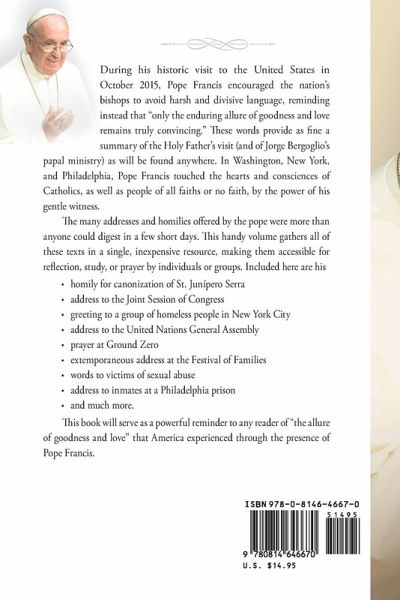 During his historic visit to the United States in October 2015, Pope Francis encouraged the nation's bishops to avoid harsh and divisive language, reminding instead that "only the enduring allure of goodness and love remains truly convincing." These words provide as fine a summary of the Holy Father's visit (and of Jorge Bergoglio's papal ministry) as will be found anywhere. In Washington, New York, and Philadelphia, Pope Francis touched the hearts and consciences of Catholics, as well as people of all faiths or no faith, by the power of his gentle witness.

The many addresses and homilies offered by the pope were more than anyone could digest in a few short days. This handy volume gathers all of these texts in a single, inexpensive resource, making them accessible for reflection, study, or prayer by individuals or groups. Included here are his

• homily for canonization of St. Junípero Serra
• address to the Joint Session of Congress
• greeting to a group of homeless people in New York City
• address to the United Nations General Assembly
• prayer at Ground Zero
• extemporaneous address at the Festival of Families
• words to victims of sexual abuse
• address to inmates at a Philadelphia prison
• and much more.

This book will serve as a powerful reminder to any reader of "the allure of goodness and love" that America experienced through the presence of Pope Francis.

ISBN 978-0-8146-4667-0
51495
9 780814 646670
U.S. $14.95